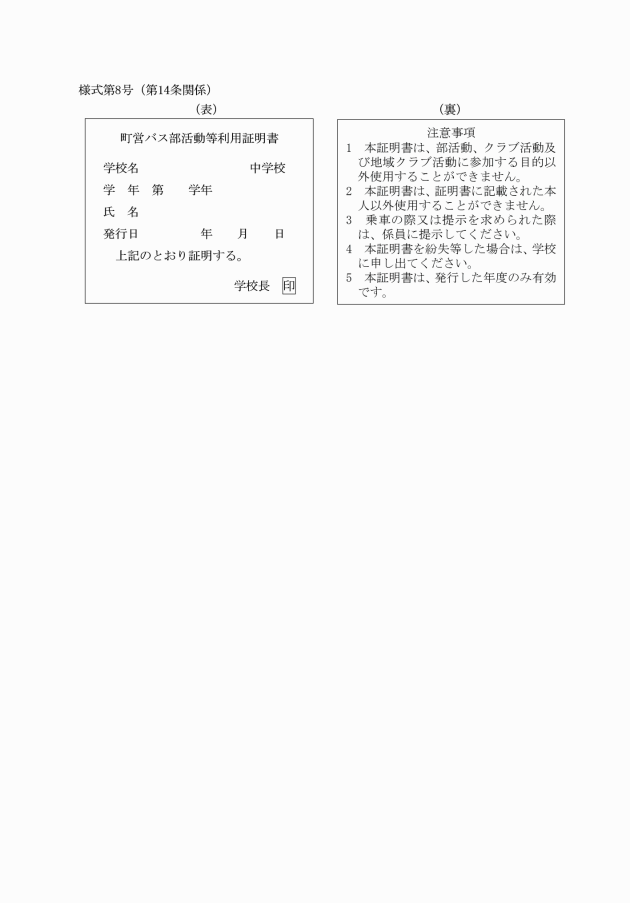 様式第8号（第14条関係）

（表）

町営バス部活動等利用証明書

学校名　　　　　　　　　　中学校

学　年　第　　学年

氏　名

発行日　　　　　年　　月　　日

上記のとおり証明する。

学校長 印

（裏）

注意事項

1　本証明書は、部活動、クラブ活動及び地域クラブ活動に参加する目的以外使用することができません。

2　本証明書は、証明書に記載された本人以外使用することができません。

3　乗車の際又は提示を求められた際は、係員に提示してください。

4　本証明書を紛失等した場合は、学校に申し出てください。

5　本証明書は、発行した年度のみ有効です。